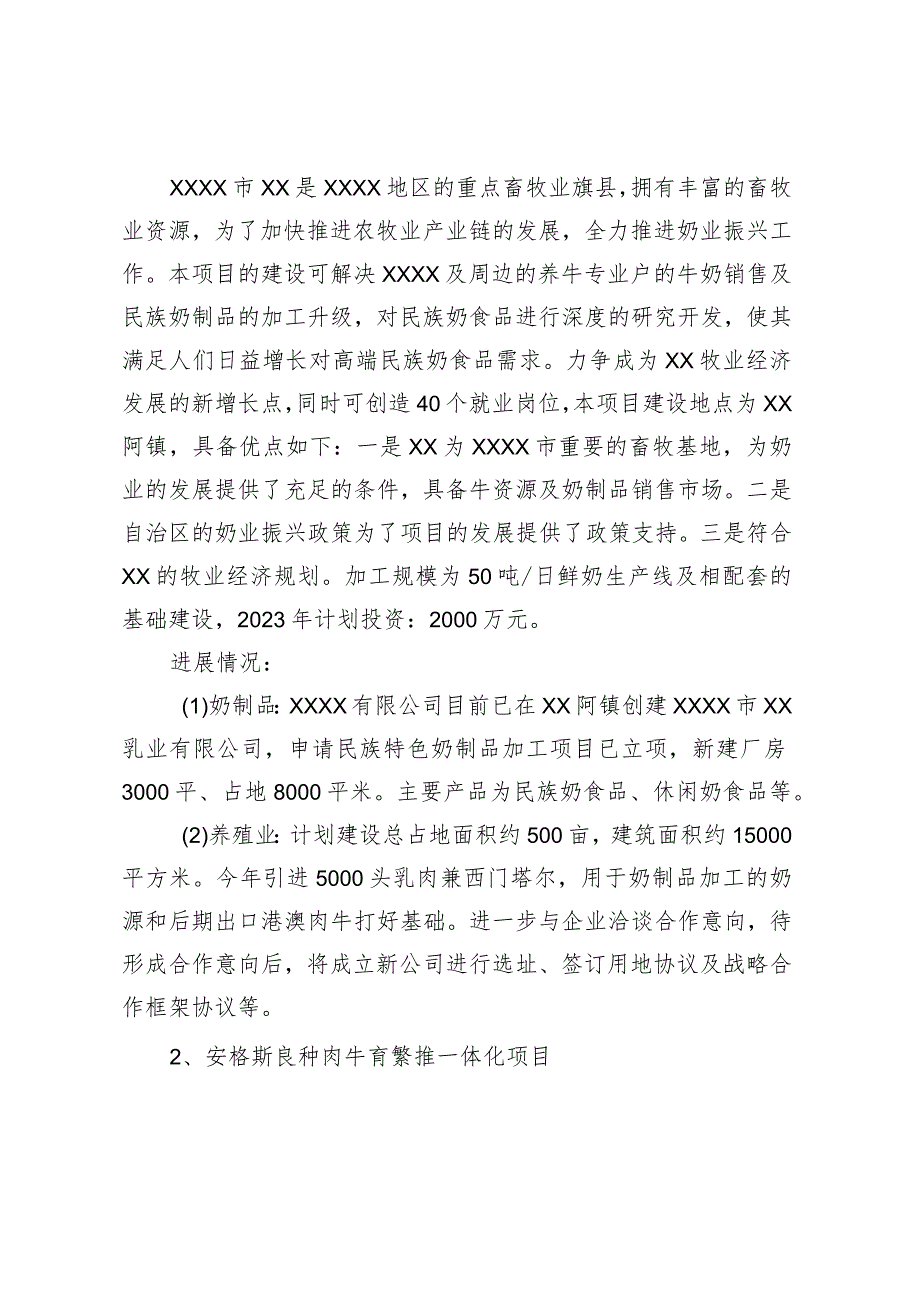 XXXX市XX是XXXX地区的重点畜牧业旗县，拥有丰富的畜牧业资源，为了加快推进农牧业产业链的发展，全力推进奶业振兴工作。本项目的建设可解决XXXX及周边的养牛专业户的牛奶销售及民族奶制品的加工升级，对民族奶食品进行深度的研究开发，使其满足人们日益增长对高端民族奶食品需求。力争成为XX牧业经济发展的新增长点，同时可创造40个就业岗位，本项目建设地点为XX阿镇，具备优点如下：一是XX为XXXX市重要的畜牧基地，为奶业的发展提供了充足的条件，具备牛资源及奶制品销售市场。二是自治区的奶业振兴政策为了项目的发展提供了政策支持。三是符合XX的牧业经济规划。加工规模为50吨/日鲜奶生产线及相配套的基础建设，2023年计划投资：2000万元。

进展情况：

(1)奶制品：XXXX有限公司目前已在XX阿镇创建XXXX市XX乳业有限公司，申请民族特色奶制品加工项目已立项，新建厂房3000平、占地8000平米。主要产品为民族奶食品、休闲奶食品等。

(2)养殖业：计划建设总占地面积约500亩，建筑面积约15000平方米。今年引进5000头乳肉兼西门塔尔，用于奶制品加工的奶源和后期出口港澳肉牛打好基础。进一步与企业洽谈合作意向，待形成合作意向后，将成立新公司进行选址、签订用地协议及战略合作框架协议等。

2、安格斯良种肉牛育繁推一体化项目